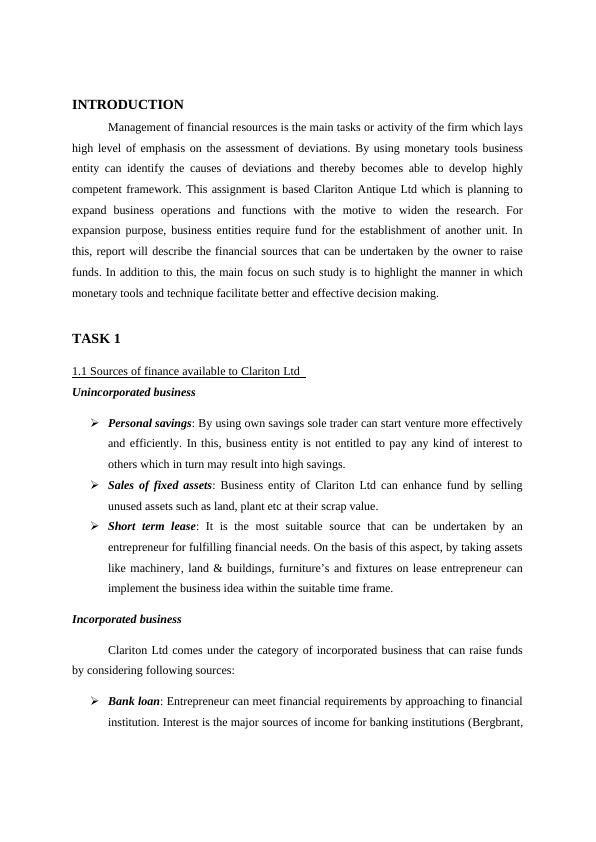 INTRODUCTION

Management of financial resources is the main tasks or activity of the firm which lays high level of emphasis on the assessment of deviations. By using monetary tools business entity can identify the causes of deviations and thereby becomes able to develop highly competent framework. This assignment is based Clariton Antique Ltd which is planning to expand business operations and functions with the motive to widen the research. For expansion purpose, business entities require fund for the establishment of another unit. In this, report will describe the financial sources that can be undertaken by the owner to raise funds. In addition to this, the main focus on such study is to highlight the manner in which monetary tools and technique facilitate better and effective decision making.

TASK 1

1.1 Sources of finance available to Clariton Ltd

Unincorporated business

➢ Personal savings: By using own savings sole trader can start venture more effectively and efficiently. In this, business entity is not entitled to pay any kind of interest to others which in turn may result into high savings.
➢ Sales of fixed assets: Business entity of Clariton Ltd can enhance fund by selling unused assets such as land, plant etc at their scrap value.
➢ Short term lease: It is the most suitable source that can be undertaken by an entrepreneur for fulfilling financial needs. On the basis of this aspect, by taking assets like machinery, land & buildings, furniture's and fixtures on lease entrepreneur can implement the business idea within the suitable time frame.

Incorporated business

Clariton Ltd comes under the category of incorporated business that can raise funds by considering following sources:

➢ Bank loan: Entrepreneur can meet financial requirements by approaching to financial institution. Interest is the major sources of income for banking institutions (Bergbrant,